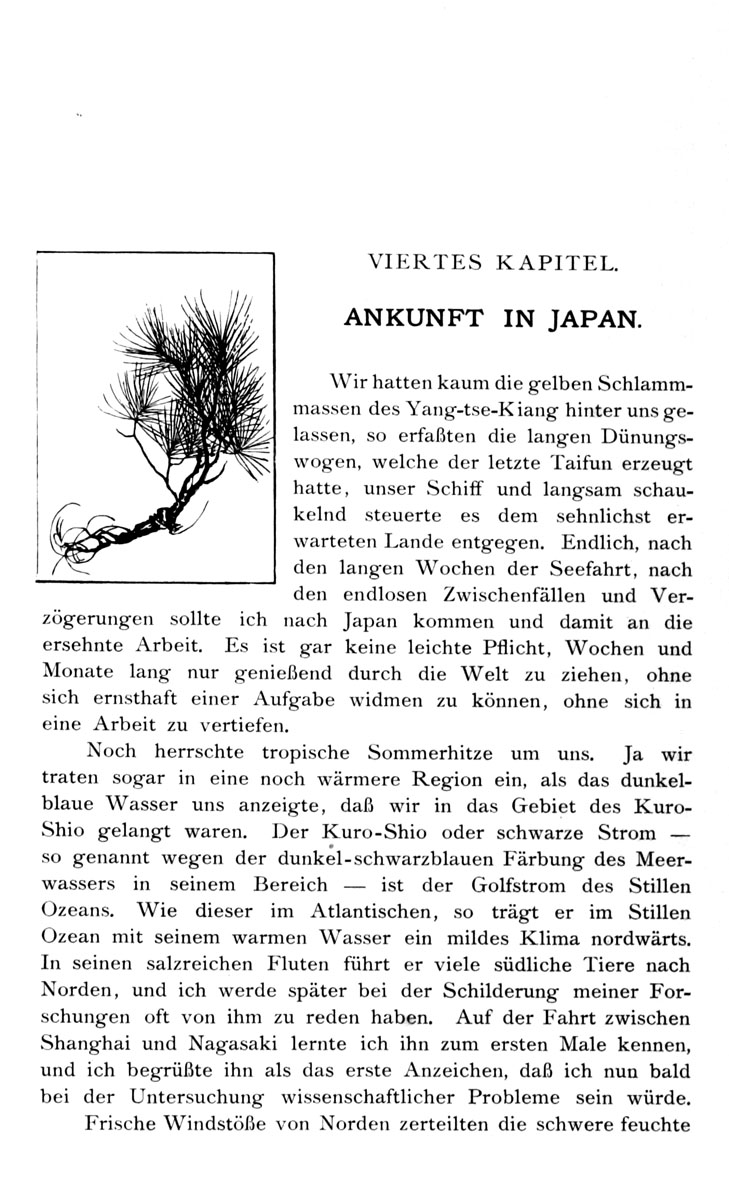 VIERTES KAPITEL.

ANKUNFT IN JAPAN.

Wir hatten kaum die gelben Schlammmassen des Yang-tse-Kiang hinter uns gelassen, so erfaßten die langen Dünungswogen, welche der letzte Taifun erzeugt hatte, unser Schiff und langsam schaukelnd steuerte es dem sehnlichst erwarteten Lande entgegen. Endlich, nach den langen Wochen der Seefahrt, nach den endlosen Zwischenfällen und Verzögerungen sollte ich nach Japan kommen und damit an die ersehnte Arbeit. Es ist gar keine leichte Pflicht, Wochen und Monate lang nur genießend durch die Welt zu ziehen, ohne sich ernsthaft einer Aufgabe widmen zu können, ohne sich in eine Arbeit zu vertiefen.

Noch herrschte tropische Sommerhitze um uns. Ja wir traten sogar in eine noch wärmere Region ein, als das dunkelblaue Wasser uns anzeigte, daß wir in das Gebiet des Kuro-Shio gelangt waren. Der Kuro-Shio oder schwarze Strom — so genannt wegen der dunkel-schwarzblauen Färbung des Meerwassers in seinem Bereich — ist der Golfstrom des Stillen Ozeans. Wie dieser im Atlantischen, so trägt er im Stillen Ozean mit seinem warmen Wasser ein mildes Klima nordwärts. In seinen salzreichen Fluten führt er viele südliche Tiere nach Norden, und ich werde später bei der Schilderung meiner Forschungen oft von ihm zu reden haben. Auf der Fahrt zwischen Shanghai und Nagasaki lernte ich ihn zum ersten Male kennen, und ich begrüßte ihn als das erste Anzeichen, daß ich nun bald bei der Untersuchung wissenschaftlicher Probleme sein würde.

Frische Windstöße von Norden zerteilten die schwere feuchte